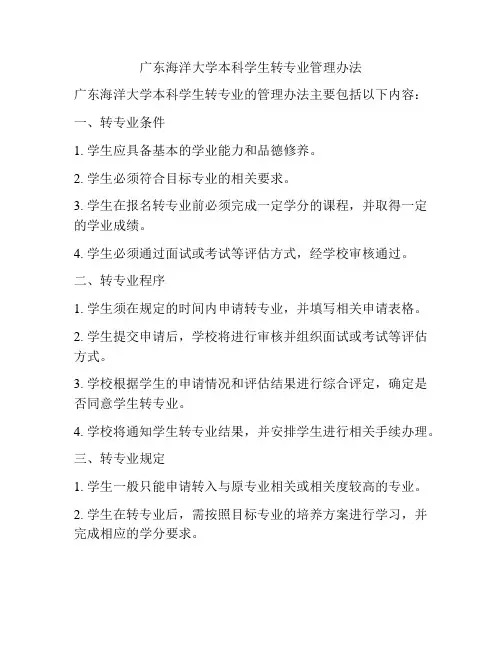 广东海洋大学本科学生转专业管理办法

广东海洋大学本科学生转专业的管理办法主要包括以下内容：

一、转专业条件

1. 学生应具备基本的学业能力和品德修养。

2. 学生必须符合目标专业的相关要求。

3. 学生在报名转专业前必须完成一定学分的课程，并取得一定的学业成绩。

4. 学生必须通过面试或考试等评估方式，经学校审核通过。

二、转专业程序

1. 学生须在规定的时间内申请转专业，并填写相关申请表格。

2. 学生提交申请后，学校将进行审核并组织面试或考试等评估方式。

3. 学校根据学生的申请情况和评估结果进行综合评定，确定是否同意学生转专业。

4. 学校将通知学生转专业结果，并安排学生进行相关手续办理。

三、转专业规定

1. 学生一般只能申请转入与原专业相关或相关度较高的专业。

2. 学生在转专业后，需按照目标专业的培养方案进行学习，并完成相应的学分要求。